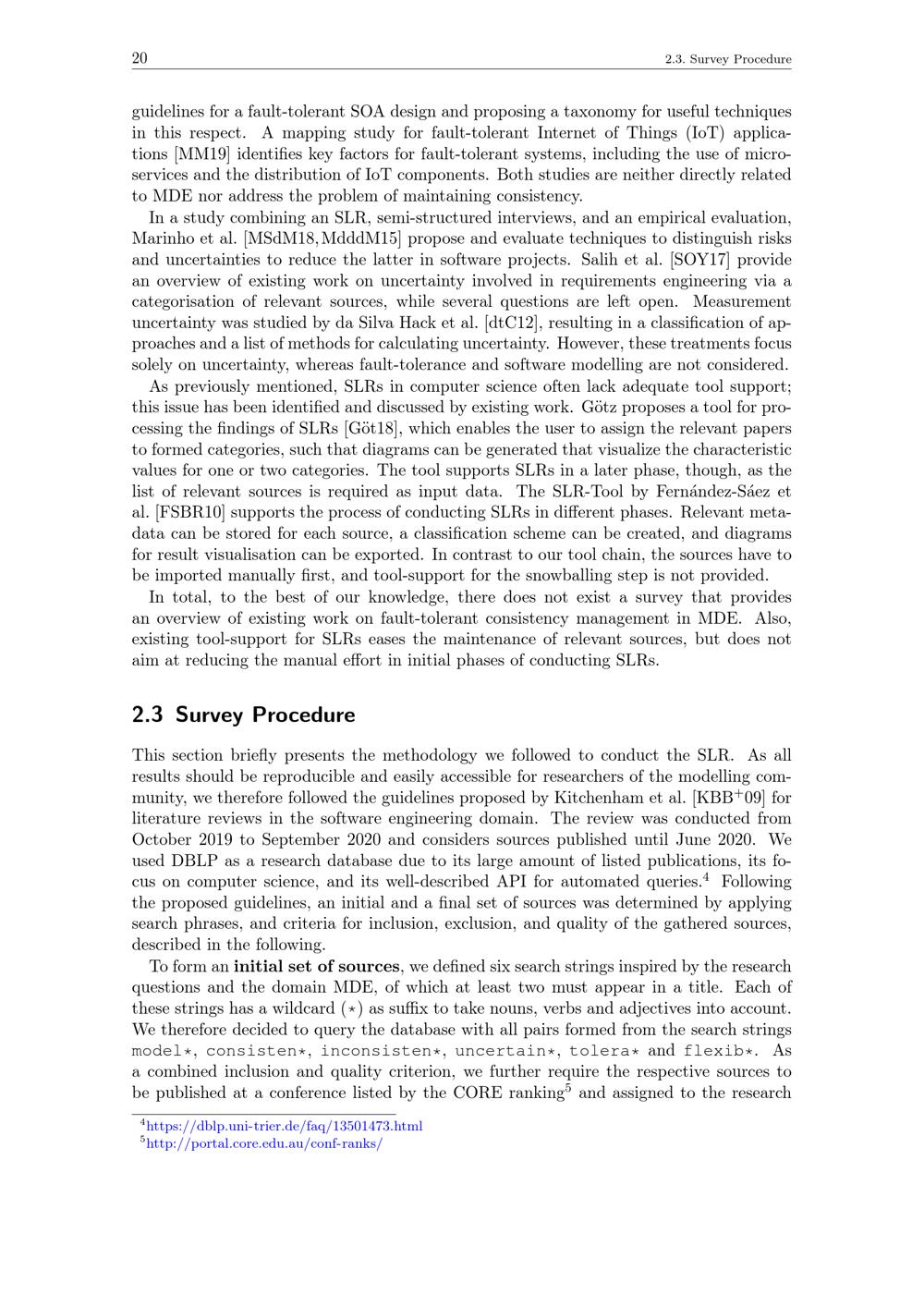 20 2.3. Survey Procedure

guidelines for a fault-tolerant SOA design and proposing a taxonomy for useful techniques in this respect. A mapping study for fault-tolerant Internet of Things (IoT) applications [MM19] identifies key factors for fault-tolerant systems, including the use of microservices and the distribution of IoT components. Both studies are neither directly related to MDE nor address the problem of maintaining consistency.

In a study combining an SLR, semi-structured interviews, and an empirical evaluation, Marinho et al. [MSdM18, MdddM15] propose and evaluate techniques to distinguish risks and uncertainties to reduce the latter in software projects. Salih et al. [SOY17] provide an overview of existing work on uncertainty involved in requirements engineering via a categorisation of relevant sources, while several questions are left open. Measurement uncertainty was studied by da Silva Hack et al. [dtC12], resulting in a classification of approaches and a list of methods for calculating uncertainty. However, these treatments focus solely on uncertainty, whereas fault-tolerance and software modelling are not considered.

As previously mentioned, SLRs in computer science often lack adequate tool support; this issue has been identified and discussed by existing work. Götz proposes a tool for processing the findings of SLRs [Göt18], which enables the user to assign the relevant papers to formed categories, such that diagrams can be generated that visualize the characteristic values for one or two categories. The tool supports SLRs in a later phase, though, as the list of relevant sources is required as input data. The SLR-Tool by Fernández-Sáez et al. [FSBR10] supports the process of conducting SLRs in different phases. Relevant metadata can be stored for each source, a classification scheme can be created, and diagrams for result visualisation can be exported. In contrast to our tool chain, the sources have to be imported manually first, and tool-support for the snowballing step is not provided.

In total, to the best of our knowledge, there does not exist a survey that provides an overview of existing work on fault-tolerant consistency management in MDE. Also, existing tool-support for SLRs eases the maintenance of relevant sources, but does not aim at reducing the manual effort in initial phases of conducting SLRs.

2.3 Survey Procedure

This section briefly presents the methodology we followed to conduct the SLR. As all results should be reproducible and easily accessible for researchers of the modelling community, we therefore followed the guidelines proposed by Kitchenham et al. [KBB$^+$09] for literature reviews in the software engineering domain. The review was conducted from October 2019 to September 2020 and considers sources published until June 2020. We used DBLP as a research database due to its large amount of listed publications, its focus on computer science, and its well-described API for automated queries.$^4$ Following the proposed guidelines, an initial and a final set of sources was determined by applying search phrases, and criteria for inclusion, exclusion, and quality of the gathered sources, described in the following.

To form an initial set of sources, we defined six search strings inspired by the research questions and the domain MDE, of which at least two must appear in a title. Each of these strings has a wildcard ($\star$) as suffix to take nouns, verbs and adjectives into account. We therefore decided to query the database with all pairs formed from the search strings model$\star$, consisten$\star$, inconsisten$\star$, uncertain$\star$, tolera$\star$ and flexib$\star$. As a combined inclusion and quality criterion, we further require the respective sources to be published at a conference listed by the CORE ranking$^5$ and assigned to the research

$^4$https://dblp.uni-trier.de/faq/13501473.html
$^5$http://portal.core.edu.au/conf-ranks/